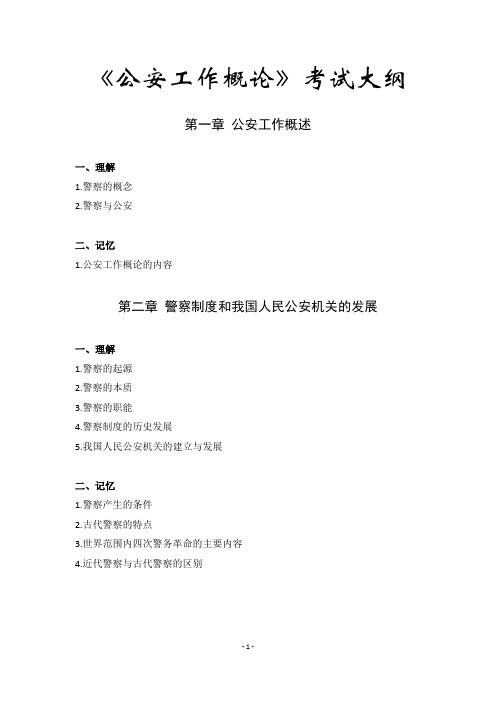 《公安工作概论》考试大纲

第一章 公安工作概述

一、理解
1.警察的概念
2.警察与公安

二、记忆
1.公安工作概论的内容

第二章 警察制度和我国人民公安机关的发展

一、理解
1.警察的起源
2.警察的本质
3.警察的职能
4.警察制度的历史发展
5.我国人民公安机关的建立与发展

二、记忆
1.警察产生的条件
2.古代警察的特点
3.世界范围内四次警务革命的主要内容
4.近代警察与古代警察的区别

- 1 -